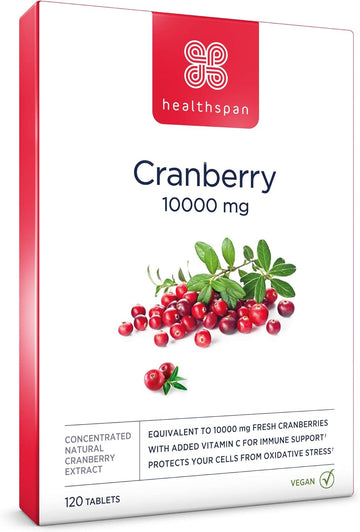 healthspan

Cranberry
10000 mg

CONCENTRATED NATURAL CRANBERRY EXTRACT

EQUIVALENT TO 10000 mg FRESH CRANBERRIES
WITH ADDED VITAMIN C FOR IMMUNE SUPPORT†
PROTECTS YOUR CELLS FROM OXIDATIVE STRESS†

VEGAN

120 TABLETS